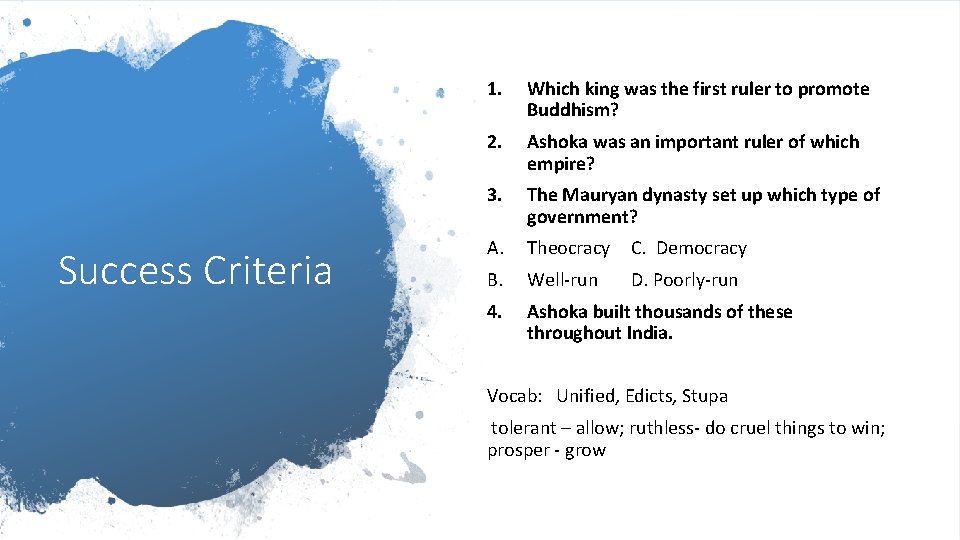 Success Criteria

1. Which king was the first ruler to promote Buddhism?

2. Ashoka was an important ruler of which empire?

3. The Mauryan dynasty set up which type of government?

A. Theocracy C. Democracy

B. Well-run D. Poorly-run

4. Ashoka built thousands of these throughout India.

Vocab: Unified, Edicts, Stupa

tolerant – allow; ruthless- do cruel things to win; prosper - grow